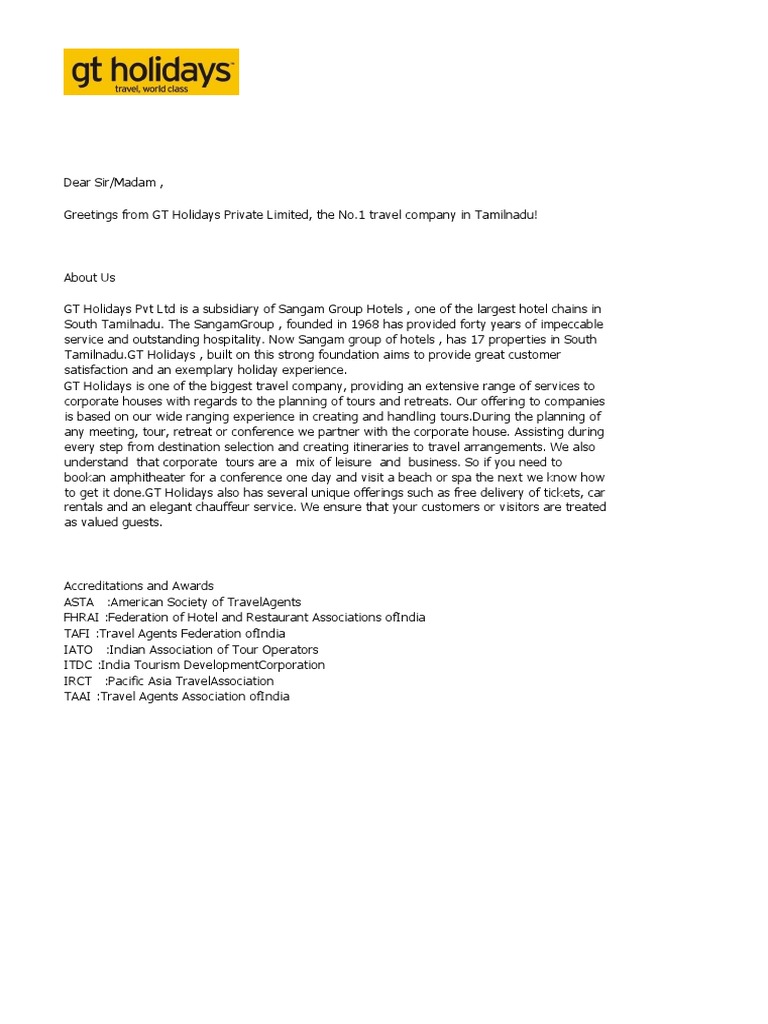 gt holidays
travel, world class

Dear Sir/Madam ,

Greetings from GT Holidays Private Limited, the No.1 travel company in Tamilnadu!

About Us

GT Holidays Pvt Ltd is a subsidiary of Sangam Group Hotels , one of the largest hotel chains in South Tamilnadu. The SangamGroup , founded in 1968 has provided forty years of impeccable service and outstanding hospitality. Now Sangam group of hotels , has 17 properties in South Tamilnadu.GT Holidays , built on this strong foundation aims to provide great customer satisfaction and an exemplary holiday experience.
GT Holidays is one of the biggest travel company, providing an extensive range of services to corporate houses with regards to the planning of tours and retreats. Our offering to companies is based on our wide ranging experience in creating and handling tours.During the planning of any meeting, tour, retreat or conference we partner with the corporate house. Assisting during every step from destination selection and creating itineraries to travel arrangements. We also understand that corporate tours are a mix of leisure and business. So if you need to bookan amphitheater for a conference one day and visit a beach or spa the next we know how to get it done.GT Holidays also has several unique offerings such as free delivery of tickets, car rentals and an elegant chauffeur service. We ensure that your customers or visitors are treated as valued guests.

Accreditations and Awards
ASTA :American Society of TravelAgents
FHRAI :Federation of Hotel and Restaurant Associations ofIndia
TAFI :Travel Agents Federation ofIndia
IATO :Indian Association of Tour Operators
ITDC :India Tourism DevelopmentCorporation
IRCT :Pacific Asia TravelAssociation
TAAI :Travel Agents Association ofIndia